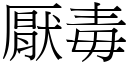 厭毒